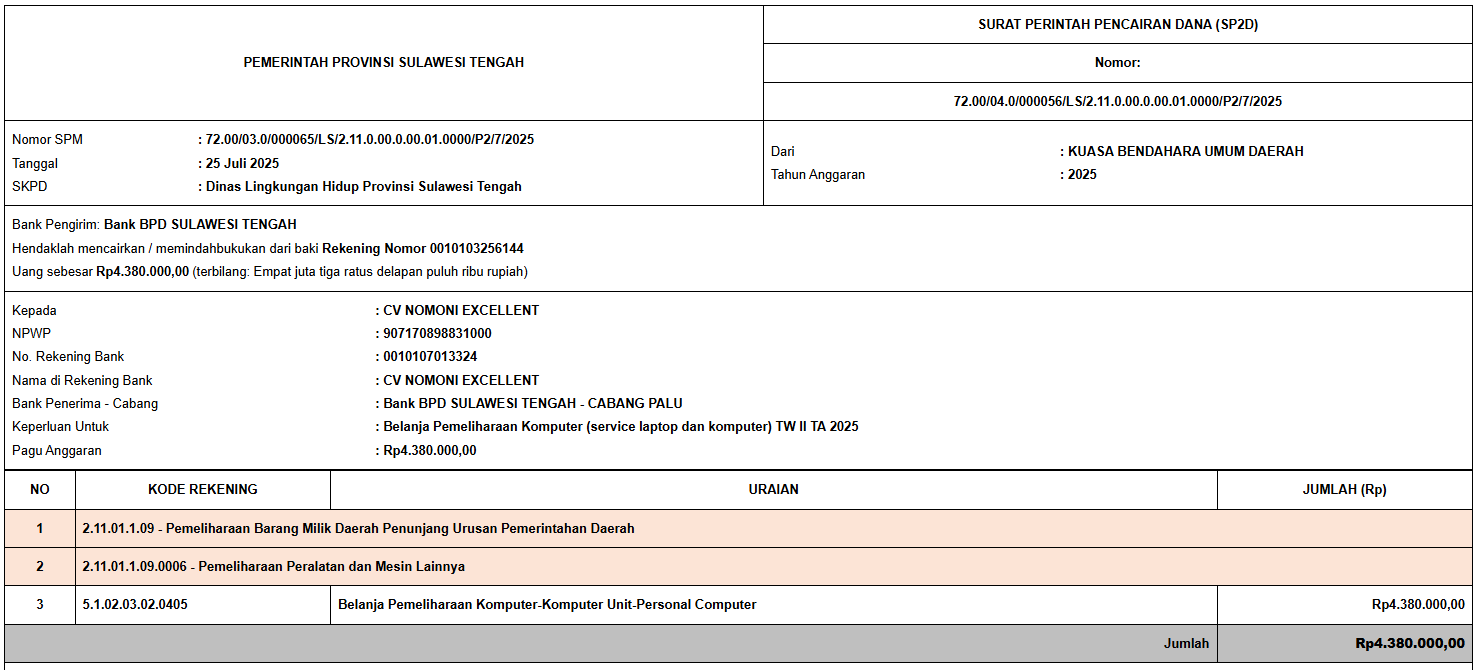 PEMERINTAH PROVINSI SULAWESI TENGAH

SURAT PERINTAH PENCAIRAN DANA (SP2D)

Nomor:

72.00/04.0/000056/LS/2.11.0.00.0.00.01.0000/P2/7/2025

Nomor SPM : 72.00/03.0/000065/LS/2.11.0.00.0.00.01.0000/P2/7/2025
Tanggal : 25 Juli 2025
SKPD : Dinas Lingkungan Hidup Provinsi Sulawesi Tengah

Dari : KUASA BENDAHARA UMUM DAERAH
Tahun Anggaran : 2025

Bank Pengirim: Bank BPD SULAWESI TENGAH
Hendaklah mencairkan / memindahbukukan dari baki Rekening Nomor 0010103256144
Uang sebesar Rp4.380.000,00 (terbilang: Empat juta tiga ratus delapan puluh ribu rupiah)

Kepada : CV NOMONI EXCELLENT
NPWP : 907170898831000
No. Rekening Bank : 0010107013324
Nama di Rekening Bank : CV NOMONI EXCELLENT
Bank Penerima - Cabang : Bank BPD SULAWESI TENGAH - CABANG PALU
Keperluan Untuk : Belanja Pemeliharaan Komputer (service laptop dan komputer) TW II TA 2025
Pagu Anggaran : Rp4.380.000,00

| NO | KODE REKENING | URAIAN | JUMLAH (Rp) |
|---|---|---|---|
| 1 | 2.11.01.1.09 - Pemeliharaan Barang Milik Daerah Penunjang Urusan Pemerintahan Daerah | | |
| 2 | 2.11.01.1.09.0006 - Pemeliharaan Peralatan dan Mesin Lainnya | | |
| 3 | 5.1.02.03.02.0405 | Belanja Pemeliharaan Komputer-Komputer Unit-Personal Computer | Rp4.380.000,00 |
| | | Jumlah | Rp4.380.000,00 |